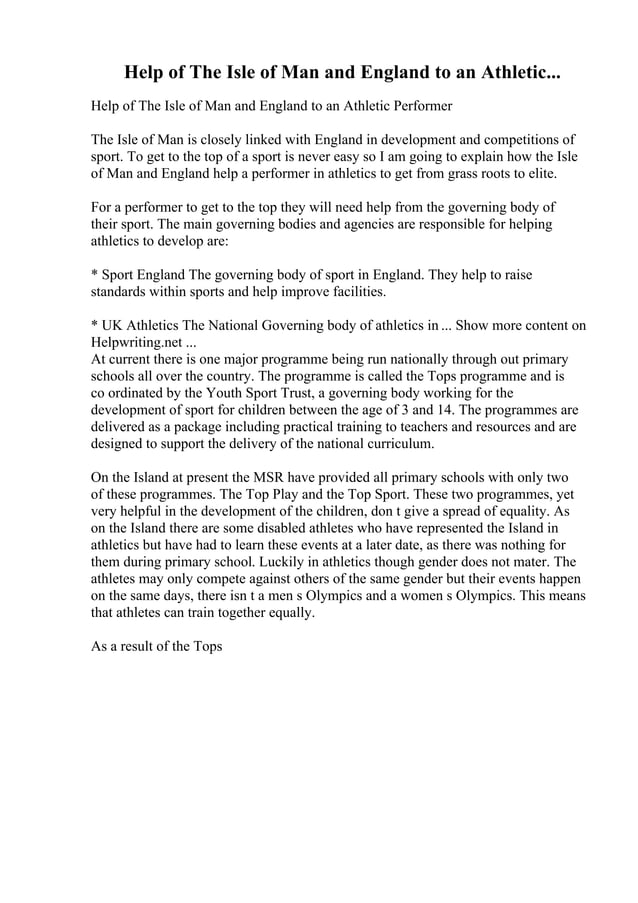 Help of The Isle of Man and England to an Athletic...

Help of The Isle of Man and England to an Athletic Performer

The Isle of Man is closely linked with England in development and competitions of sport. To get to the top of a sport is never easy so I am going to explain how the Isle of Man and England help a performer in athletics to get from grass roots to elite.

For a performer to get to the top they will need help from the governing body of their sport. The main governing bodies and agencies are responsible for helping athletics to develop are:

* Sport England The governing body of sport in England. They help to raise standards within sports and help improve facilities.

* UK Athletics The National Governing body of athletics in ... Show more content on Helpwriting.net ...
At current there is one major programme being run nationally through out primary schools all over the country. The programme is called the Tops programme and is co ordinated by the Youth Sport Trust, a governing body working for the development of sport for children between the age of 3 and 14. The programmes are delivered as a package including practical training to teachers and resources and are designed to support the delivery of the national curriculum.

On the Island at present the MSR have provided all primary schools with only two of these programmes. The Top Play and the Top Sport. These two programmes, yet very helpful in the development of the children, don t give a spread of equality. As on the Island there are some disabled athletes who have represented the Island in athletics but have had to learn these events at a later date, as there was nothing for them during primary school. Luckily in athletics though gender does not mater. The athletes may only compete against others of the same gender but their events happen on the same days, there isn t a men s Olympics and a women s Olympics. This means that athletes can train together equally.

As a result of the Tops